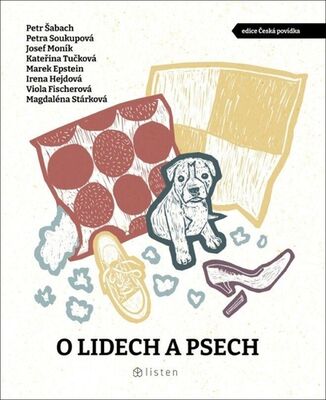 Petr Šabach
Petra Soukupová
Josef Moník
Kateřina Tučková
Marek Epstein
Irena Hejdová
Viola Fischerová
Magdaléna Stárková

edice Česká povídka

O LIDECH A PSECH

listen